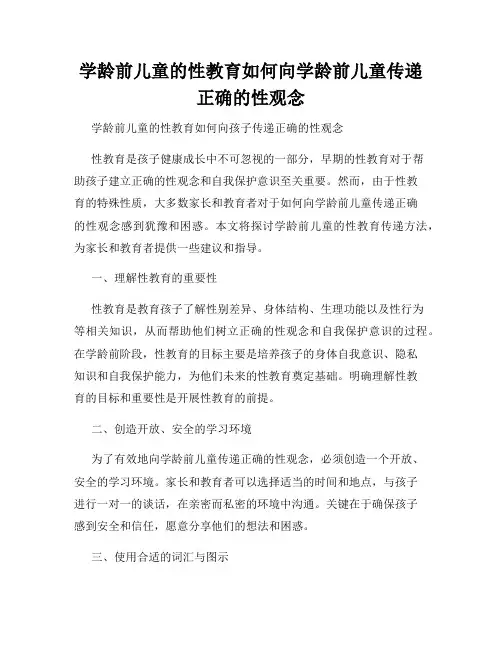 学龄前儿童的性教育如何向学龄前儿童传递正确的性观念

学龄前儿童的性教育如何向孩子传递正确的性观念

性教育是孩子健康成长中不可忽视的一部分，早期的性教育对于帮助孩子建立正确的性观念和自我保护意识至关重要。然而，由于性教育的特殊性质，大多数家长和教育者对于如何向学龄前儿童传递正确的性观念感到犹豫和困惑。本文将探讨学龄前儿童的性教育传递方法，为家长和教育者提供一些建议和指导。

一、理解性教育的重要性

性教育是教育孩子了解性别差异、身体结构、生理功能以及性行为等相关知识，从而帮助他们树立正确的性观念和自我保护意识的过程。在学龄前阶段，性教育的目标主要是培养孩子的身体自我意识、隐私知识和自我保护能力，为他们未来的性教育奠定基础。明确理解性教育的目标和重要性是开展性教育的前提。

二、创造开放、安全的学习环境

为了有效地向学龄前儿童传递正确的性观念，必须创造一个开放、安全的学习环境。家长和教育者可以选择适当的时间和地点，与孩子进行一对一的谈话，在亲密而私密的环境中沟通。关键在于确保孩子感到安全和信任，愿意分享他们的想法和困惑。

三、使用合适的词汇与图示